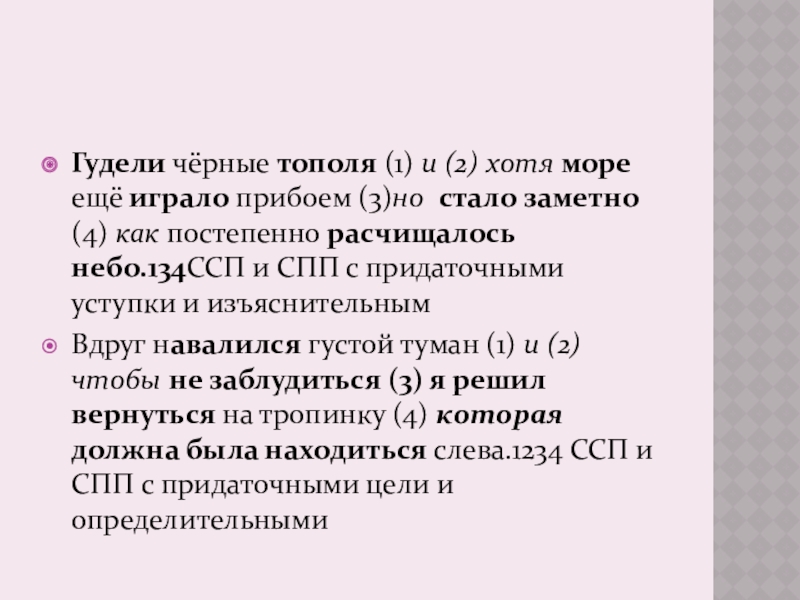 • Гудели чёрные тополя (1) и (2) хотя море ещё играло прибоем (3)но стало заметно (4) как постепенно расчищалось небо.134ССП и СПП с придаточными уступки и изъяснительным

• Вдруг навалился густой туман (1) и (2) чтобы не заблудиться (3) я решил вернуться на тропинку (4) которая должна была находиться слева.1234 ССП и СПП с придаточными цели и определительными